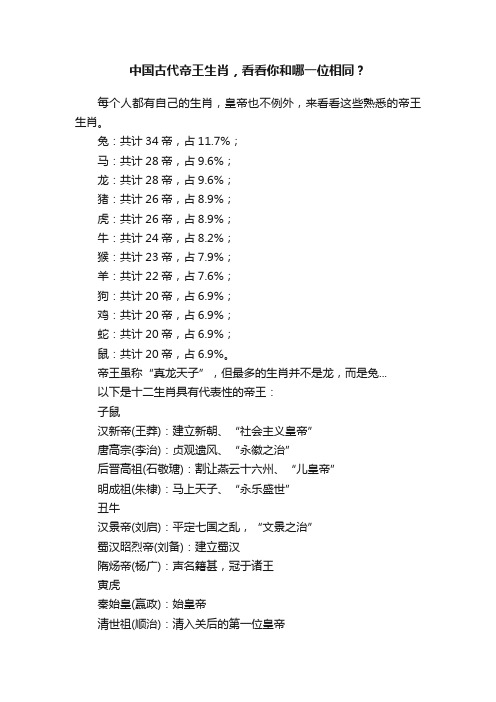 中国古代帝王生肖，看看你和哪一位相同？

每个人都有自己的生肖，皇帝也不例外，来看看这些熟悉的帝王生肖。

兔：共计 34 帝，占 11.7%；
马：共计 28 帝，占 9.6%；
龙：共计 28 帝，占 9.6%；
猪：共计 26 帝，占 8.9%；
虎：共计 26 帝，占 8.9%；
牛：共计 24 帝，占 8.2%；
猴：共计 23 帝，占 7.9%；
羊：共计 22 帝，占 7.6%；
狗：共计 20 帝，占 6.9%；
鸡：共计 20 帝，占 6.9%；
蛇：共计 20 帝，占 6.9%；
鼠：共计 20 帝，占 6.9%。

帝王虽称“真龙天子”，但最多的生肖并不是龙，而是兔...

以下是十二生肖具有代表性的帝王：

子鼠
汉新帝(王莽)：建立新朝、“社会主义皇帝”
唐高宗(李治)：贞观遗风、“永徽之治”
后晋高祖(石敬瑭)：割让燕云十六州、“儿皇帝”
明成祖(朱棣)：马上天子、“永乐盛世”

丑牛
汉景帝(刘启)：平定七国之乱，“文景之治”
蜀汉昭烈帝(刘备)：建立蜀汉
隋炀帝(杨广)：声名籍甚，冠于诸王

寅虎
秦始皇(嬴政)：始皇帝
清世祖(顺治)：清入关后的第一位皇帝